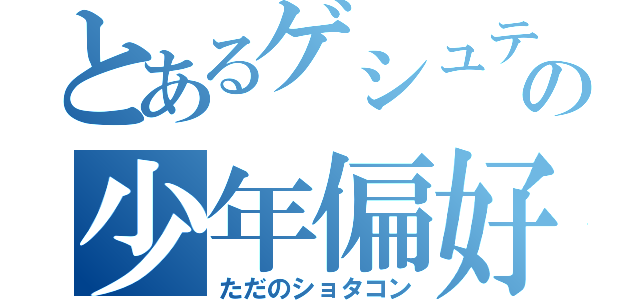 とあるゲシュテの
少年偏好
ただのショタコン